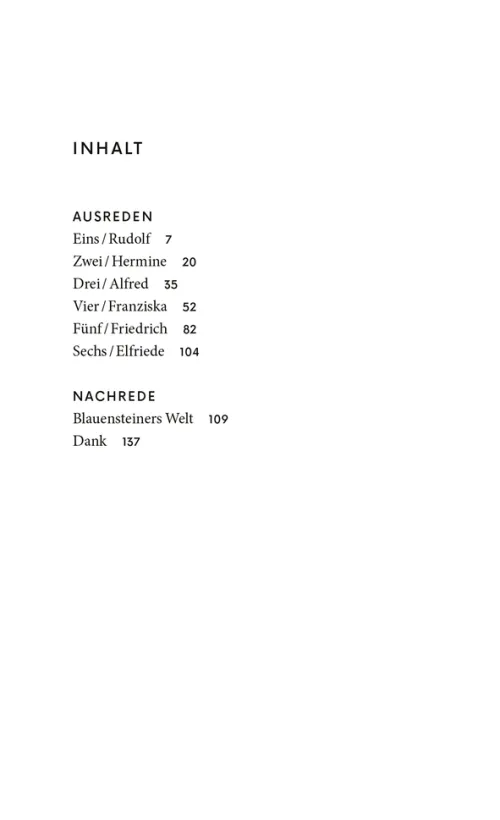 INHALT

AUSREDEN
Eins / Rudolf 7
Zwei / Hermine 20
Drei / Alfred 35
Vier / Franziska 52
Fünf / Friedrich 82
Sechs / Elfriede 104

NACHREDE
Blauensteiners Welt 109
Dank 137